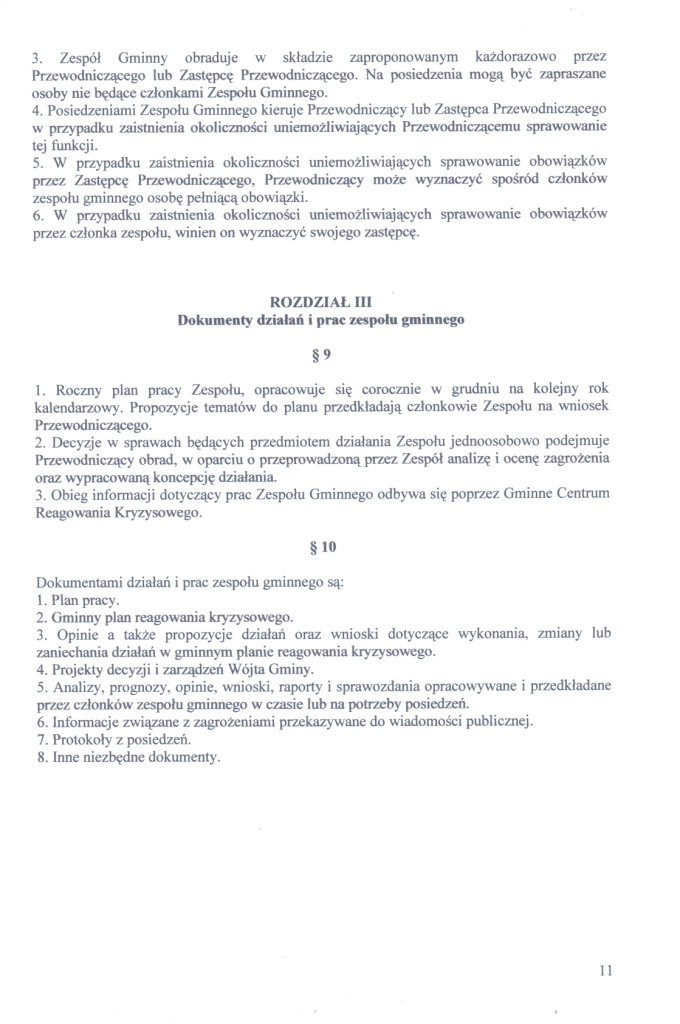 3. Zespół Gminny obraduje w składzie zaproponowanym każdorazowo przez Przewodniczącego lub Zastępcę Przewodniczącego. Na posiedzenia mogą być zapraszane osoby nie będące członkami Zespołu Gminnego.
4. Posiedzeniami Zespołu Gminnego kieruje Przewodniczący lub Zastępca Przewodniczącego w przypadku zaistnienia okoliczności uniemożliwiających Przewodniczącemu sprawowanie tej funkcji.
5. W przypadku zaistnienia okoliczności uniemożliwiających sprawowanie obowiązków przez Zastępcę Przewodniczącego, Przewodniczący może wyznaczyć spośród członków zespołu gminnego osobę pełniącą obowiązki.
6. W przypadku zaistnienia okoliczności uniemożliwiających sprawowanie obowiązków przez członka zespołu, winien on wyznaczyć swojego zastępcę.

ROZDZIAŁ III
Dokumenty działań i prac zespołu gminnego

§ 9

1. Roczny plan pracy Zespołu, opracowuje się corocznie w grudniu na kolejny rok kalendarzowy. Propozycje tematów do planu przedkładają członkowie Zespołu na wniosek Przewodniczącego.
2. Decyzje w sprawach będących przedmiotem działania Zespołu jednoosobowo podejmuje Przewodniczący obrad, w oparciu o przeprowadzoną przez Zespół analizę i ocenę zagrożenia oraz wypracowaną koncepcję działania.
3. Obieg informacji dotyczący prac Zespołu Gminnego odbywa się poprzez Gminne Centrum Reagowania Kryzysowego.

§ 10

Dokumentami działań i prac zespołu gminnego są:
1. Plan pracy.
2. Gminny plan reagowania kryzysowego.
3. Opinie a także propozycje działań oraz wnioski dotyczące wykonania, zmiany lub zaniechania działań w gminnym planie reagowania kryzysowego.
4. Projekty decyzji i zarządzeń Wójta Gminy.
5. Analizy, prognozy, opinie, wnioski, raporty i sprawozdania opracowywane i przedkładane przez członków zespołu gminnego w czasie lub na potrzeby posiedzeń.
6. Informacje związane z zagrożeniami przekazywane do wiadomości publicznej.
7. Protokoły z posiedzeń.
8. Inne niezbędne dokumenty.

11